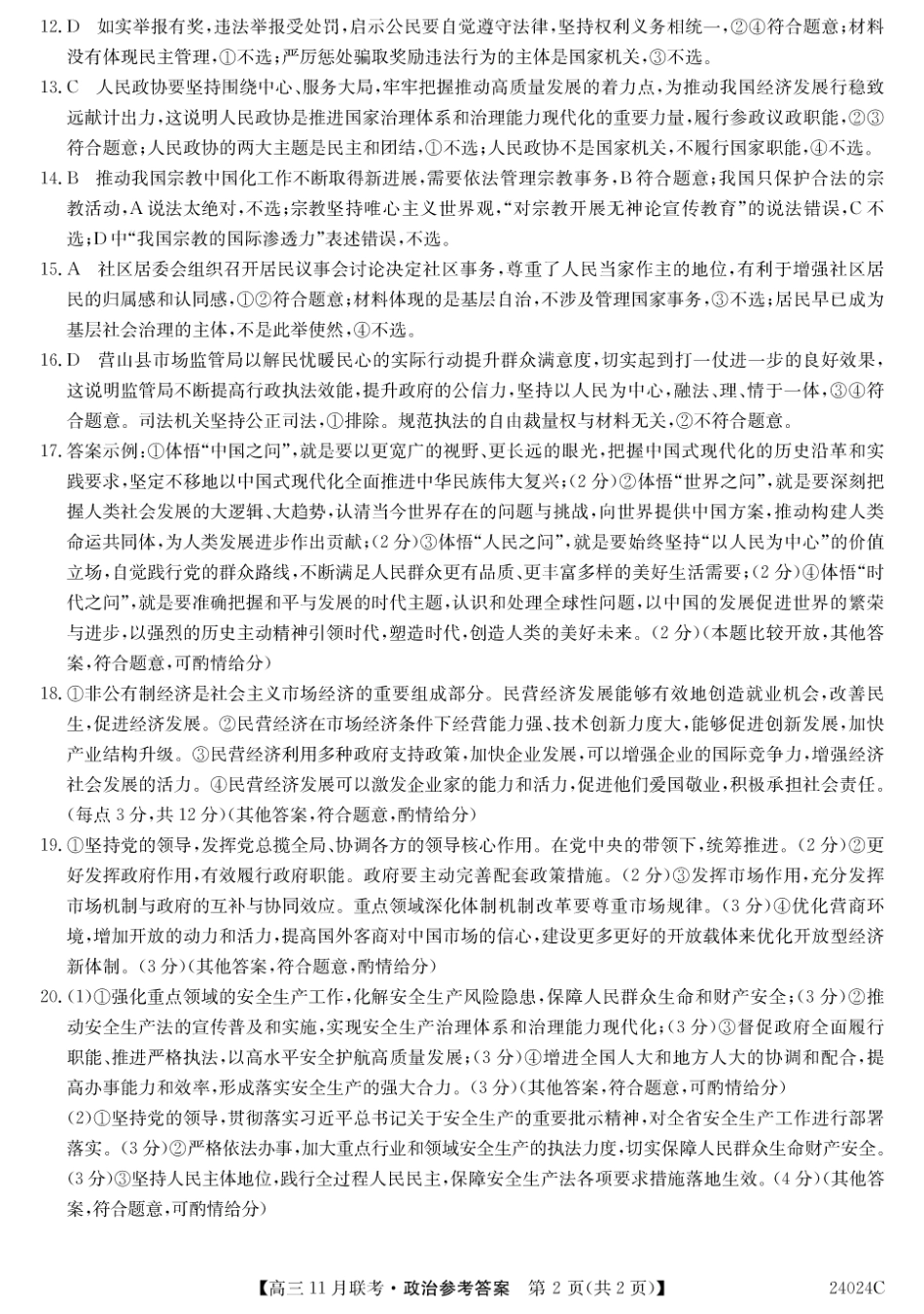 12. D　如实举报有奖，违法举报受处罚，启示公民要自觉遵守法律，坚持权利义务相统一，②④符合题意；材料没有体现民主管理，①不选；严厉惩处骗取奖励违法行为的主体是国家机关，③不选。

13. C　人民政协要坚持围绕中心、服务大局，牢牢把握推动高质量发展的着力点，为推动我国经济发展行稳致远献计出力，这说明人民政协是推进国家治理体系和治理能力现代化的重要力量，履行参政议政职能，②③符合题意；人民政协的两大主题是民主和团结，①不选；人民政协不是国家机关，不履行国家职能，④不选。

14. B　推动我国宗教中国化工作不断取得新进展，需要依法管理宗教事务，B符合题意；我国只保护合法的宗教活动，A说法太绝对，不选；宗教坚持唯心主义世界观，“对宗教开展无神论宣传教育”的说法错误，C不选；D中“我国宗教的国际渗透力”表述错误，不选。

15. A　社区居委会组织召开居民议事会讨论决定社区事务，尊重了人民当家作主的地位，有利于增强社区居民的归属感和认同感，①②符合题意；材料体现的是基层自治，不涉及管理国家事务，③不选；居民早已成为基层社会治理的主体，不是此举使然，④不选。

16. D　营山县市场监管局以解民忧暖民心的实际行动提升群众满意度，切实起到打一仗进一步的良好效果，这说明监管局不断提高行政执法效能，提升政府的公信力，坚持以人民为中心，融法、理、情于一体，③④符合题意。司法机关坚持公正司法，①排除。规范执法的自由裁量权与材料无关，②不符合题意。

17. 答案示例：①体悟“中国之问”，就是要以更宽广的视野、更长远的眼光，把握中国式现代化的历史沿革和实践要求，坚定不移地以中国式现代化全面推进中华民族伟大复兴；（2分）②体悟“世界之问”，就是要深刻把握人类社会发展的大逻辑、大趋势，认清当今世界存在的问题与挑战，向世界提供中国方案，推动构建人类命运共同体，为人类发展进步作出贡献；（2分）③体悟“人民之问”，就是要始终坚持“以人民为中心”的价值立场，自觉践行党的群众路线，不断满足人民群众更有品质、更丰富多样的美好生活需要；（2分）④体悟“时代之问”，就是要准确把握和平与发展的时代主题，认识和处理全球性问题，以中国的发展促进世界的繁荣与进步，以强烈的历史主动精神引领时代，塑造时代，创造人类的美好未来。（2分）（本题比较开放，其他答案，符合题意，可酌情给分）

18. ①非公有制经济是社会主义市场经济的重要组成部分。民营经济发展能够有效地创造就业机会，改善民生，促进经济发展。②民营经济在市场经济条件下经营能力强、技术创新力度大，能够促进创新发展，加快产业结构升级。③民营经济利用多种政府支持政策，加快企业发展，可以增强企业的国际竞争力，增强经济社会发展的活力。④民营经济发展可以激发企业家的能力和活力，促进他们爱国敬业，积极承担社会责任。（每点3分，共12分）（其他答案，符合题意，酌情给分）

19. ①坚持党的领导，发挥党总揽全局、协调各方的领导核心作用。在党中央的带领下，统筹推进。（2分）②更好发挥政府作用，有效履行政府职能。政府要主动完善配套政策措施。（2分）③发挥市场作用，充分发挥市场机制与政府的互补与协同效应。重点领域深化体制机制改革要尊重市场规律。（3分）④优化营商环境，增加开放的动力和活力，提高国外客商对中国市场的信心，建设更多更好的开放载体来优化开放型经济新体制。（3分）（其他答案，符合题意，酌情给分）

20. (1)①强化重点领域的安全生产工作，化解安全生产风险隐患，保障人民群众生命和财产安全；（3分）②推动安全生产法的宣传普及和实施，实现安全生产治理体系和治理能力现代化；（3分）③督促政府全面履行职能、推进严格执法，以高水平安全护航高质量发展；（3分）④增进全国人大和地方人大的协调和配合，提高办事能力和效率，形成落实安全生产的强大合力。（3分）（其他答案，符合题意，可酌情给分）

(2)①坚持党的领导，贯彻落实习近平总书记关于安全生产的重要批示精神，对全省安全生产工作进行部署落实。（3分）②严格依法办事，加大重点行业和领域安全生产的执法力度，切实保障人民群众生命财产安全。（3分）③坚持人民主体地位，践行全过程人民民主，保障安全生产法各项要求措施落地生效。（4分）（其他答案，符合题意，可酌情给分）

【高三11月联考·政治参考答案　第2页(共2页)】　24024C